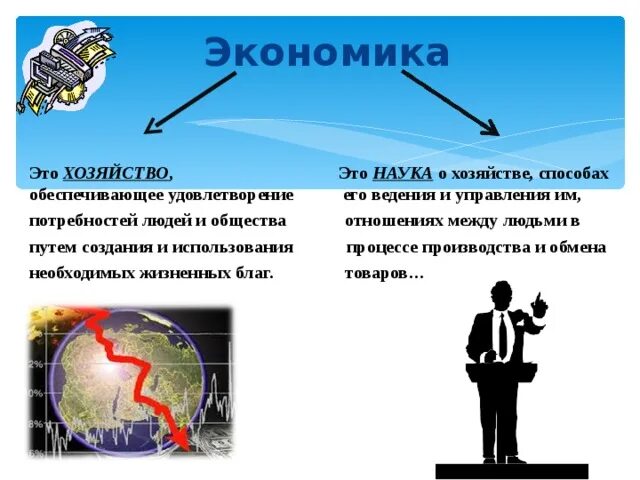 Экономика

Это ХОЗЯЙСТВО, обеспечивающее удовлетворение потребностей людей и общества путем создания и использования необходимых жизненных благ.

Это НАУКА о хозяйстве, способах его ведения и управления им, отношениях между людьми в процессе производства и обмена товаров…

2%
0%
8%
6%